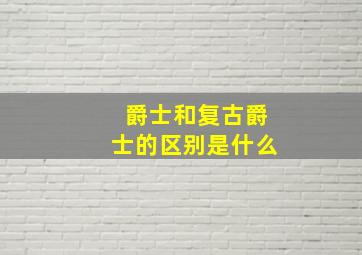 爵士和复古爵士的区别是什么